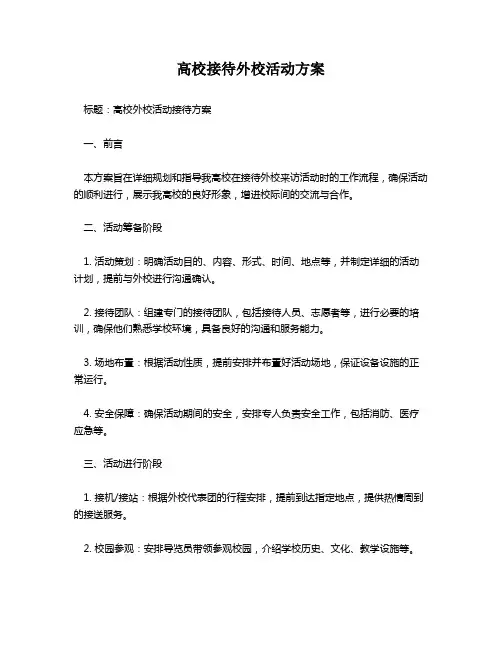 高校接待外校活动方案

标题：高校外校活动接待方案

一、前言

本方案旨在详细规划和指导我高校在接待外校来访活动时的工作流程，确保活动的顺利进行，展示我高校的良好形象，增进校际间的交流与合作。

二、活动筹备阶段

1. 活动策划：明确活动目的、内容、形式、时间、地点等，并制定详细的活动计划，提前与外校进行沟通确认。

2. 接待团队：组建专门的接待团队，包括接待人员、志愿者等，进行必要的培训，确保他们熟悉学校环境，具备良好的沟通和服务能力。

3. 场地布置：根据活动性质，提前安排并布置好活动场地，保证设备设施的正常运行。

4. 安全保障：确保活动期间的安全，安排专人负责安全工作，包括消防、医疗应急等。

三、活动进行阶段

1. 接机/接站：根据外校代表团的行程安排，提前到达指定地点，提供热情周到的接送服务。

2. 校园参观：安排导览员带领参观校园，介绍学校历史、文化、教学设施等。